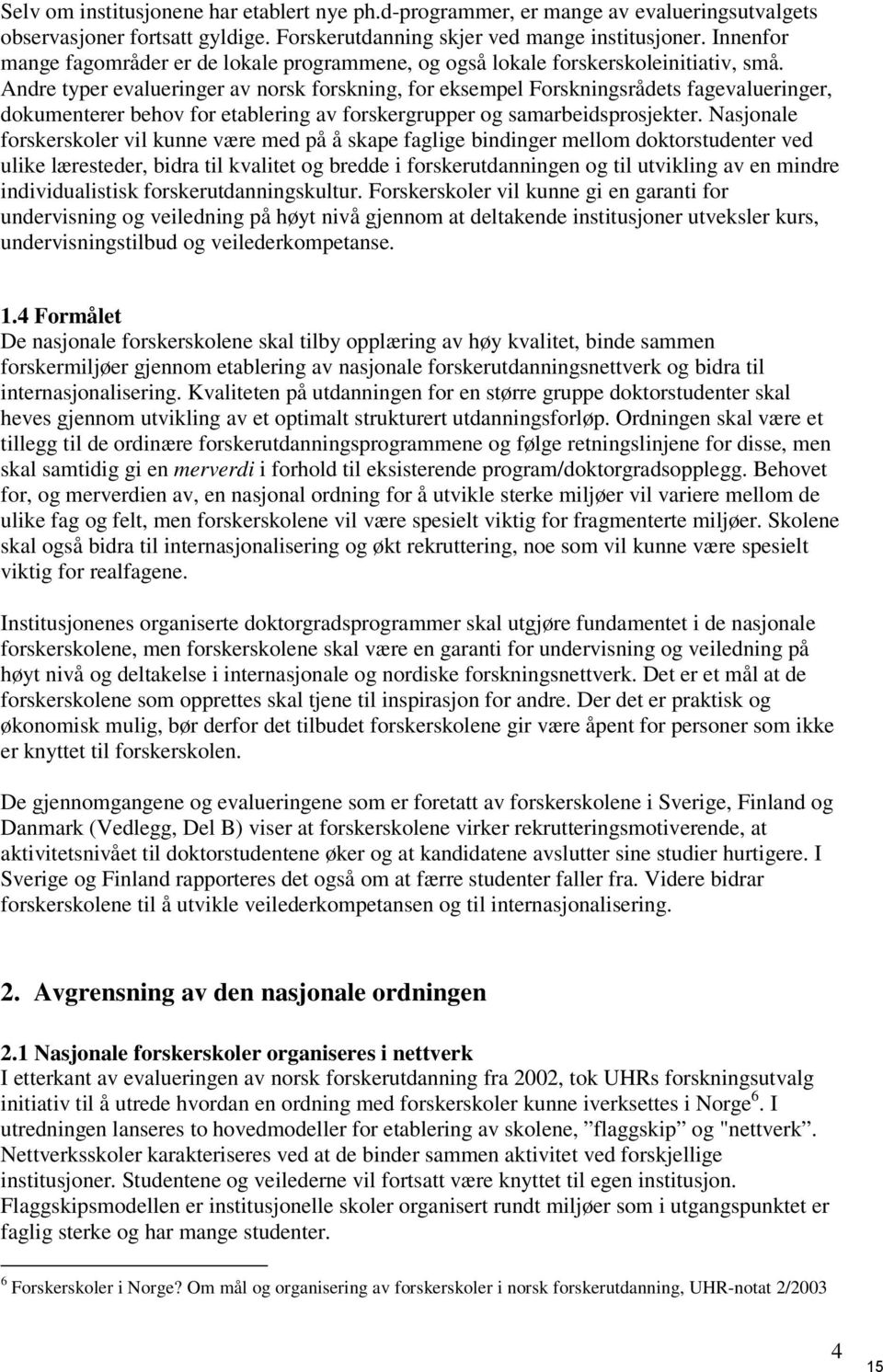 Selv om institusjonene har etablert nye ph.d-programmer, er mange av evalueringsutvalgets observasjoner fortsatt gyldige. Forskerutdanning skjer ved mange institusjoner. Innenfor mange fagområder er de lokale programmene, og også lokale forskerskoleinitiativ, små. Andre typer evalueringer av norsk forskning, for eksempel Forskningsrådets fagevalueringer, dokumenterer behov for etablering av forskergrupper og samarbeidsprosjekter. Nasjonale forskerskoler vil kunne være med på å skape faglige bindinger mellom doktorstudenter ved ulike læresteder, bidra til kvalitet og bredde i forskerutdanningen og til utvikling av en mindre individualistisk forskerutdanningskultur. Forskerskoler vil kunne gi en garanti for undervisning og veiledning på høyt nivå gjennom at deltakende institusjoner utveksler kurs, undervisningstilbud og veilederkompetanse.

1.4 Formålet
De nasjonale forskerskolene skal tilby opplæring av høy kvalitet, binde sammen forskermiljøer gjennom etablering av nasjonale forskerutdanningsnettverk og bidra til internasjonalisering. Kvaliteten på utdanningen for en større gruppe doktorstudenter skal heves gjennom utvikling av et optimalt strukturert utdanningsforløp. Ordningen skal være et tillegg til de ordinære forskerutdanningsprogrammene og følge retningslinjene for disse, men skal samtidig gi en merverdi i forhold til eksisterende program/doktorgradsopplegg. Behovet for, og merverdien av, en nasjonal ordning for å utvikle sterke miljøer vil variere mellom de ulike fag og felt, men forskerskolene vil være spesielt viktig for fragmenterte miljøer. Skolene skal også bidra til internasjonalisering og økt rekruttering, noe som vil kunne være spesielt viktig for realfagene.

Institusjonenes organiserte doktorgradsprogrammer skal utgjøre fundamentet i de nasjonale forskerskolene, men forskerskolene skal være en garanti for undervisning og veiledning på høyt nivå og deltakelse i internasjonale og nordiske forskningsnettverk. Det er et mål at de forskerskolene som opprettes skal tjene til inspirasjon for andre. Der det er praktisk og økonomisk mulig, bør derfor det tilbudet forskerskolene gir være åpent for personer som ikke er knyttet til forskerskolen.

De gjennomgangene og evalueringene som er foretatt av forskerskolene i Sverige, Finland og Danmark (Vedlegg, Del B) viser at forskerskolene virker rekrutteringsmotiverende, at aktivitetsnivået til doktorstudentene øker og at kandidatene avslutter sine studier hurtigere. I Sverige og Finland rapporteres det også om at færre studenter faller fra. Videre bidrar forskerskolene til å utvikle veilederkompetansen og til internasjonalisering.

2. Avgrensning av den nasjonale ordningen

2.1 Nasjonale forskerskoler organiseres i nettverk
I etterkant av evalueringen av norsk forskerutdanning fra 2002, tok UHRs forskningsutvalg initiativ til å utrede hvordan en ordning med forskerskoler kunne iverksettes i Norge$^6$. I utredningen lanseres to hovedmodeller for etablering av skolene, ”flaggskip” og "nettverk”. Nettverksskoler karakteriseres ved at de binder sammen aktivitet ved forskjellige institusjoner. Studentene og veilederne vil fortsatt være knyttet til egen institusjon. Flaggskipsmodellen er institusjonelle skoler organisert rundt miljøer som i utgangspunktet er faglig sterke og har mange studenter.

$^6$ Forskerskoler i Norge? Om mål og organisering av forskerskoler i norsk forskerutdanning, UHR-notat 2/2003

4
15